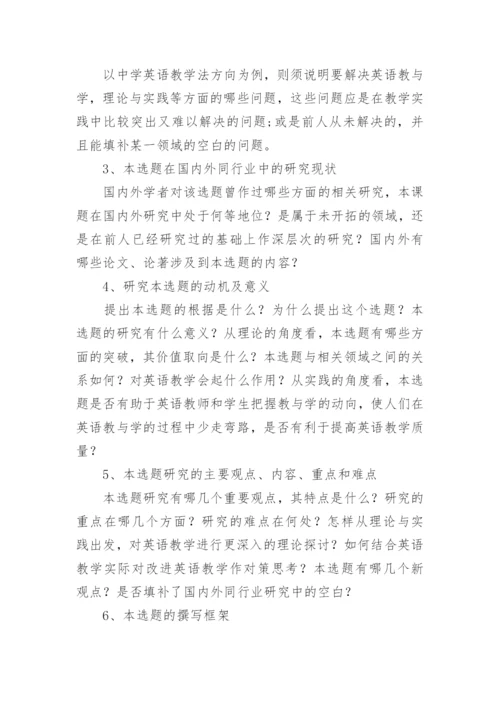 以中学英语教学法方向为例，则须说明要解决英语教与学，理论与实践等方面的哪些问题，这些问题应是在教学实践中比较突出又难以解决的问题;或是前人从未解决的，并且能填补某一领域的空白的问题。

3、本选题在国内外同行业中的研究现状

国内外学者对该选题曾作过哪些方面的相关研究，本课题在国内外研究中处于何等地位？是属于未开拓的领域，还是在前人已经研究过的基础上作深层次的研究？国内外有哪些论文、论著涉及到本选题的内容？

4、研究本选题的动机及意义

提出本选题的根据是什么？为什么提出这个选题？本选题的研究有什么意义？从理论的角度看，本选题有哪些方面的突破，其价值取向是什么？本选题与相关领域之间的关系如何？对英语教学会起什么作用？从实践的角度看，本选题是否有助于英语教师和学生把握教与学的动向，使人们在英语教与学的过程中少走弯路，是否有利于提高英语教学质量？

5、本选题研究的主要观点、内容、重点和难点

本选题研究有哪几个重要观点，其特点是什么？研究的重点在哪几个方面？研究的难点在何处？怎样从理论与实践出发，对英语教学进行更深入的理论探讨？如何结合英语教学实际对改进英语教学作对策思考？本选题有哪几个新观点？是否填补了国内外同行业研究中的空白？

6、本选题的撰写框架